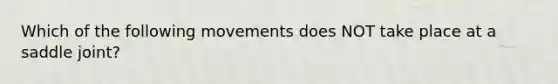 Which of the following movements does NOT take place at a saddle joint?